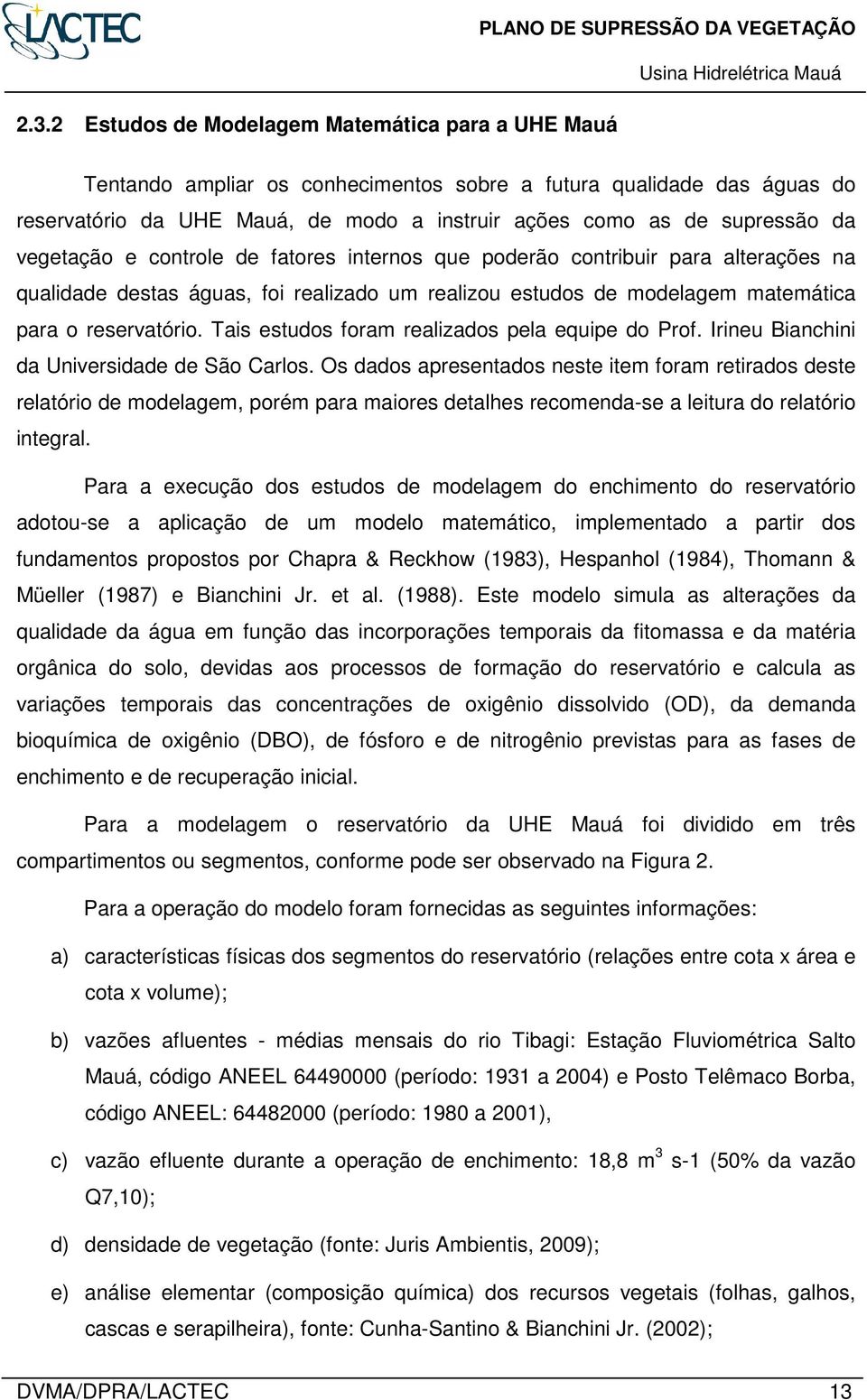 LACTEC

PLANO DE SUPRESSÃO DA VEGETAÇÃO
Usina Hidrelétrica Mauá

2.3.2 Estudos de Modelagem Matemática para a UHE Mauá

Tentando ampliar os conhecimentos sobre a futura qualidade das águas do reservatório da UHE Mauá, de modo a instruir ações como as de supressão da vegetação e controle de fatores internos que poderão contribuir para alterações na qualidade destas águas, foi realizado um realizou estudos de modelagem matemática para o reservatório. Tais estudos foram realizados pela equipe do Prof. Irineu Bianchini da Universidade de São Carlos. Os dados apresentados neste item foram retirados deste relatório de modelagem, porém para maiores detalhes recomenda-se a leitura do relatório integral.

Para a execução dos estudos de modelagem do enchimento do reservatório adotou-se a aplicação de um modelo matemático, implementado a partir dos fundamentos propostos por Chapra & Reckhow (1983), Hespanhol (1984), Thomann & Müeller (1987) e Bianchini Jr. et al. (1988). Este modelo simula as alterações da qualidade da água em função das incorporações temporais da fitomassa e da matéria orgânica do solo, devidas aos processos de formação do reservatório e calcula as variações temporais das concentrações de oxigênio dissolvido (OD), da demanda bioquímica de oxigênio (DBO), de fósforo e de nitrogênio previstas para as fases de enchimento e de recuperação inicial.

Para a modelagem o reservatório da UHE Mauá foi dividido em três compartimentos ou segmentos, conforme pode ser observado na Figura 2.

Para a operação do modelo foram fornecidas as seguintes informações:

a) características físicas dos segmentos do reservatório (relações entre cota x área e cota x volume);

b) vazões afluentes - médias mensais do rio Tibagi: Estação Fluviométrica Salto Mauá, código ANEEL 64490000 (período: 1931 a 2004) e Posto Telêmaco Borba, código ANEEL: 64482000 (período: 1980 a 2001),

c) vazão efluente durante a operação de enchimento: 18,8 $m^3$ s-1 (50% da vazão Q7,10);

d) densidade de vegetação (fonte: Juris Ambientis, 2009);

e) análise elementar (composição química) dos recursos vegetais (folhas, galhos, cascas e serapilheira), fonte: Cunha-Santino & Bianchini Jr. (2002);

DVMA/DPRA/LACTEC 13